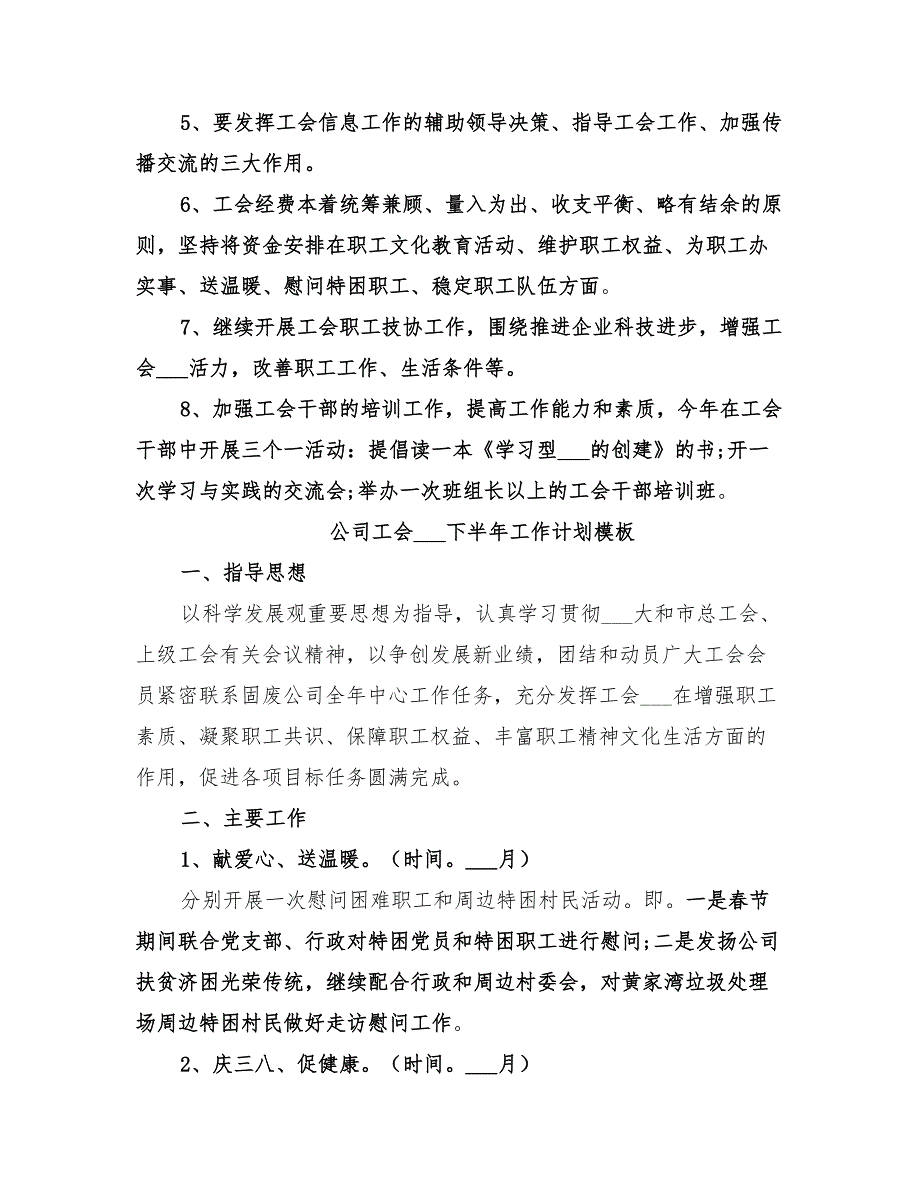 5、要发挥工会信息工作的辅助领导决策、指导工会工作、加强传播交流的三大作用。

6、工会经费本着统筹兼顾、量入为出、收支平衡、略有结余的原则，坚持将资金安排在职工文化教育活动、维护职工权益、为职工办实事、送温暖、慰问特困职工、稳定职工队伍方面。

7、继续开展工会职工技协工作，围绕推进企业科技进步，增强工会___活力，改善职工工作、生活条件等。

8、加强工会干部的培训工作，提高工作能力和素质，今年在工会干部中开展三个一活动：提倡读一本《学习型___的创建》的书;开一次学习与实践的交流会;举办一次班组长以上的工会干部培训班。

公司工会___下半年工作计划模板

一、指导思想

以科学发展观重要思想为指导，认真学习贯彻___大和市总工会、上级工会有关会议精神，以争创发展新业绩，团结和动员广大工会会员紧密联系固废公司全年中心工作任务，充分发挥工会___在增强职工素质、凝聚职工共识、保障职工权益、丰富职工精神文化生活方面的作用，促进各项目标任务圆满完成。

二、主要工作

1、献爱心、送温暖。（时间。___月）

分别开展一次慰问困难职工和周边特困村民活动。即。一是春节期间联合党支部、行政对特困党员和特困职工进行慰问;二是发扬公司扶贫济困光荣传统，继续配合行政和周边村委会，对黄家湾垃圾处理场周边特困村民做好走访慰问工作。

2、庆三八、促健康。（时间。___月）